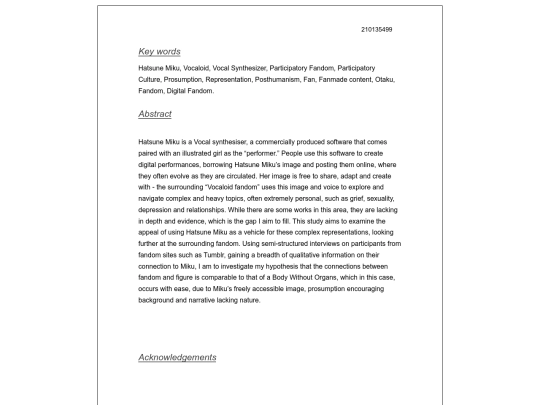 210135499

Key words

Hatsune Miku, Vocaloid, Vocal Synthesizer, Participatory Fandom, Participatory Culture, Prosumption, Representation, Posthumanism, Fan, Fanmade content, Otaku, Fandom, Digital Fandom.

Abstract

Hatsune Miku is a Vocal synthesiser, a commercially produced software that comes paired with an illustrated girl as the "performer." People use this software to create digital performances, borrowing Hatsune Miku's image and posting them online, where they often evolve as they are circulated. Her image is free to share, adapt and create with - the surrounding "Vocaloid fandom" uses this image and voice to explore and navigate complex and heavy topics, often extremely personal, such as grief, sexuality, depression and relationships. While there are some works in this area, they are lacking in depth and evidence, which is the gap I aim to fill. This study aims to examine the appeal of using Hatsune Miku as a vehicle for these complex representations, looking further at the surrounding fandom. Using semi-structured interviews on participants from fandom sites such as Tumblr, gaining a breadth of qualitative information on their connection to Miku, I am to investigate my hypothesis that the connections between fandom and figure is comparable to that of a Body Without Organs, which in this case, occurs with ease, due to Miku's freely accessible image, prosumption encouraging background and narrative lacking nature.

Acknowledgements